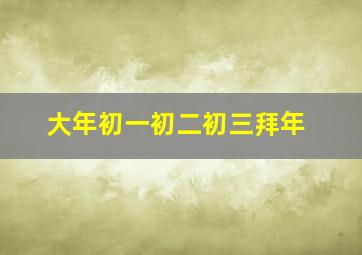 大年初一初二初三拜年